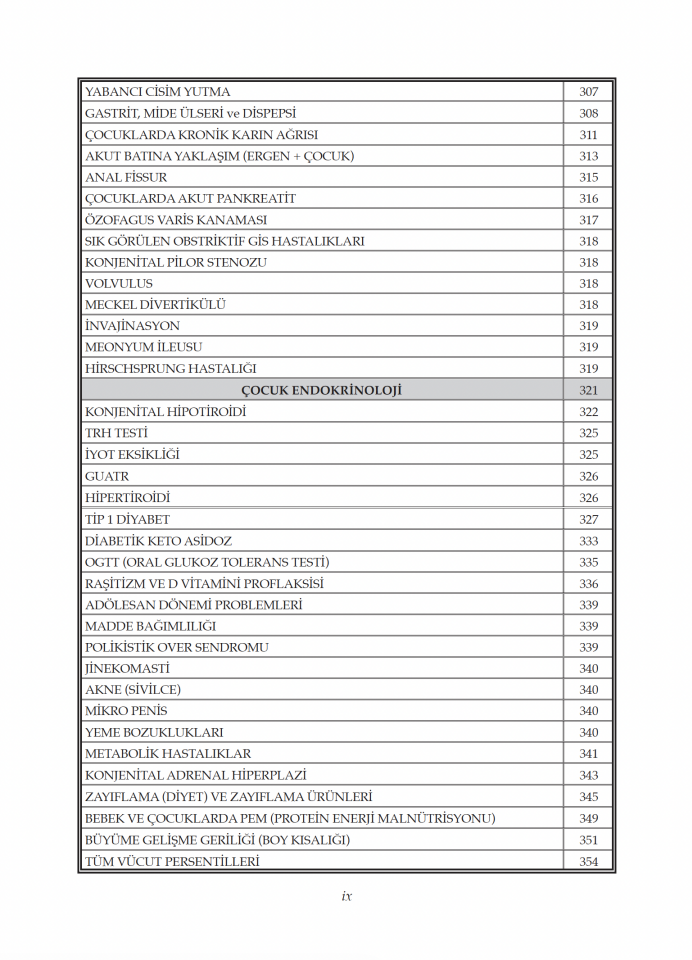 YABANCI CİSİM YUTMA 307
GASTRİT, MİDE ÜLSERİ ve DİSPEPSİ 308
ÇOCUKLARDA KRONİK KARIN AĞRISI 311
AKUT BATINA YAKLAŞIM (ERGEN + ÇOCUK) 313
ANAL FİSSUR 315
ÇOCUKLARDA AKUT PANKREATİT 316
ÖZOFAGUS VARİS KANAMASI 317
SIK GÖRÜLEN OBSTRİKTİF GİS HASTALIKLARI 318
KONJENİTAL PİLOR STENOZU 318
VOLVULUS 318
MECKEL DİVERTİKÜLÜ 318
İNVAJİNASYON 319
MEONYUM İLEUSU 319
HİRSCHSPRUNG HASTALIĞI 319
ÇOCUK ENDOKRİNOLOJİ 321
KONJENİTAL HİPOTİROİDİ 322
TRH TESTİ 325
İYOT EKSİKLİĞİ 325
GUATR 326
HİPERTİROİDİ 326
TİP 1 DİYABET 327
DİABETİK KETO ASİDOZ 333
OGTT (ORAL GLUKOZ TOLERANS TESTİ) 335
RAŞİTİZM VE D VİTAMİNİ PROFLAKSİSİ 336
ADÖLESAN DÖNEMİ PROBLEMLERİ 339
MADDE BAĞIMLILIĞI 339
POLİKİSTİK OVER SENDROMU 339
JİNEKOMASTİ 340
AKNE (SİVİLCE) 340
MİKRO PENİS 340
YEME BOZUKLUKLARI 340
METABOLİK HASTALIKLAR 341
KONJENİTAL ADRENAL HİPERPLAZİ 343
ZAYIFLAMA (DİYET) VE ZAYIFLAMA ÜRÜNLERİ 345
BEBEK VE ÇOCUKLARDA PEM (PROTEİN ENERJİ MALNÜTRİSYONU) 349
BÜYÜME GELİŞME GERİLİĞİ (BOY KISALIĞI) 351
TÜM VÜCUT PERSENTİLLERİ 354

ix